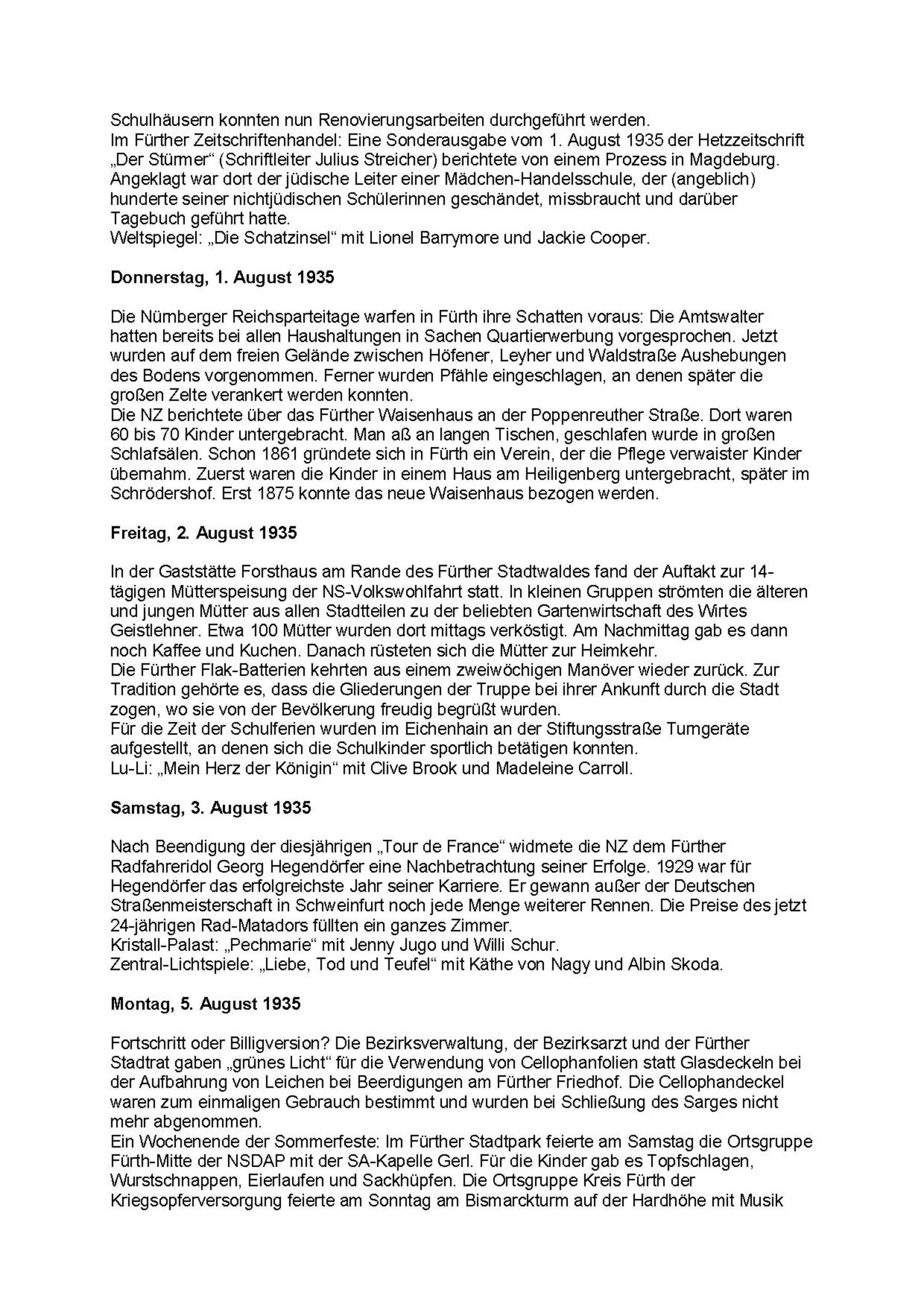 Schulhäusern konnten nun Renovierungsarbeiten durchgeführt werden.
Im Fürther Zeitschriftenhandel: Eine Sonderausgabe vom 1. August 1935 der Hetzzeitschrift „Der Stürmer“ (Schriftleiter Julius Streicher) berichtete von einem Prozess in Magdeburg. Angeklagt war dort der jüdische Leiter einer Mädchen-Handelsschule, der (angeblich) hunderte seiner nichtjüdischen Schülerinnen geschändet, missbraucht und darüber Tagebuch geführt hatte.
Weltspiegel: „Die Schatzinsel“ mit Lionel Barrymore und Jackie Cooper.

**Donnerstag, 1. August 1935**

Die Nürnberger Reichsparteitage warfen in Fürth ihre Schatten voraus: Die Amtswalter hatten bereits bei allen Haushaltungen in Sachen Quartierwerbung vorgesprochen. Jetzt wurden auf dem freien Gelände zwischen Höfener, Leyher und Waldstraße Aushebungen des Bodens vorgenommen. Ferner wurden Pfähle eingeschlagen, an denen später die großen Zelte verankert werden konnten.
Die NZ berichtete über das Fürther Waisenhaus an der Poppenreuther Straße. Dort waren 60 bis 70 Kinder untergebracht. Man aß an langen Tischen, geschlafen wurde in großen Schlafsälen. Schon 1861 gründete sich in Fürth ein Verein, der die Pflege verwaister Kinder übernahm. Zuerst waren die Kinder in einem Haus am Heiligenberg untergebracht, später im Schrödershof. Erst 1875 konnte das neue Waisenhaus bezogen werden.

**Freitag, 2. August 1935**

In der Gaststätte Forsthaus am Rande des Fürther Stadtwaldes fand der Auftakt zur 14-tägigen Mütterspeisung der NS-Volkswohlfahrt statt. In kleinen Gruppen strömten die älteren und jungen Mütter aus allen Stadtteilen zu der beliebten Gartenwirtschaft des Wirtes Geistlehner. Etwa 100 Mütter wurden dort mittags verköstigt. Am Nachmittag gab es dann noch Kaffee und Kuchen. Danach rüsteten sich die Mütter zur Heimkehr.
Die Fürther Flak-Batterien kehrten aus einem zweiwöchigen Manöver wieder zurück. Zur Tradition gehörte es, dass die Gliederungen der Truppe bei ihrer Ankunft durch die Stadt zogen, wo sie von der Bevölkerung freudig begrüßt wurden.
Für die Zeit der Schulferien wurden im Eichenhain an der Stiftungsstraße Turngeräte aufgestellt, an denen sich die Schulkinder sportlich betätigen konnten.
Lu-Li: „Mein Herz der Königin“ mit Clive Brook und Madeleine Carroll.

**Samstag, 3. August 1935**

Nach Beendigung der diesjährigen „Tour de France“ widmete die NZ dem Fürther Radfahreridol Georg Hegendörfer eine Nachbetrachtung seiner Erfolge. 1929 war für Hegendörfer das erfolgreichste Jahr seiner Karriere. Er gewann außer der Deutschen Straßenmeisterschaft in Schweinfurt noch jede Menge weiterer Rennen. Die Preise des jetzt 24-jährigen Rad-Matadors füllten ein ganzes Zimmer.
Kristall-Palast: „Pechmarie“ mit Jenny Jugo und Willi Schur.
Zentral-Lichtspiele: „Liebe, Tod und Teufel“ mit Käthe von Nagy und Albin Skoda.

**Montag, 5. August 1935**

Fortschritt oder Billigversion? Die Bezirksverwaltung, der Bezirksarzt und der Fürther Stadtrat gaben „grünes Licht“ für die Verwendung von Cellophanfolien statt Glasdeckeln bei der Aufbahrung von Leichen bei Beerdigungen am Fürther Friedhof. Die Cellophandeckel waren zum einmaligen Gebrauch bestimmt und wurden bei Schließung des Sarges nicht mehr abgenommen.
Ein Wochenende der Sommerfeste: Im Fürther Stadtpark feierte am Samstag die Ortsgruppe Fürth-Mitte der NSDAP mit der SA-Kapelle Gerl. Für die Kinder gab es Topfschlagen, Wurstschnappen, Eierlaufen und Sackhüpfen. Die Ortsgruppe Kreis Fürth der Kriegsopferversorgung feierte am Sonntag am Bismarckturm auf der Hardhöhe mit Musik